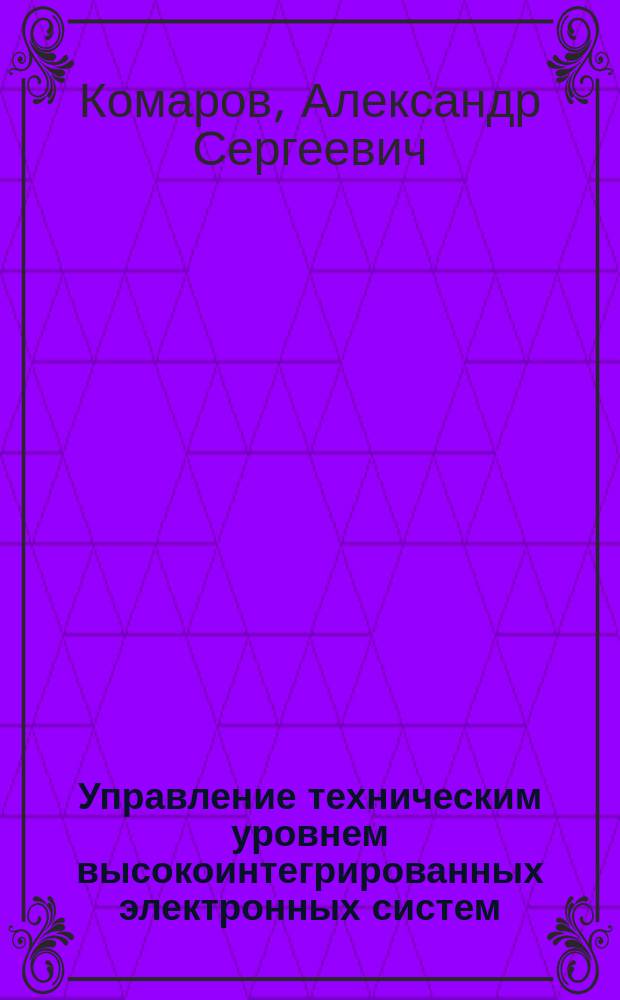 Комаров, Александр Сергеевич

Управление техническим уровнем высокоинтегрированных электронных систем